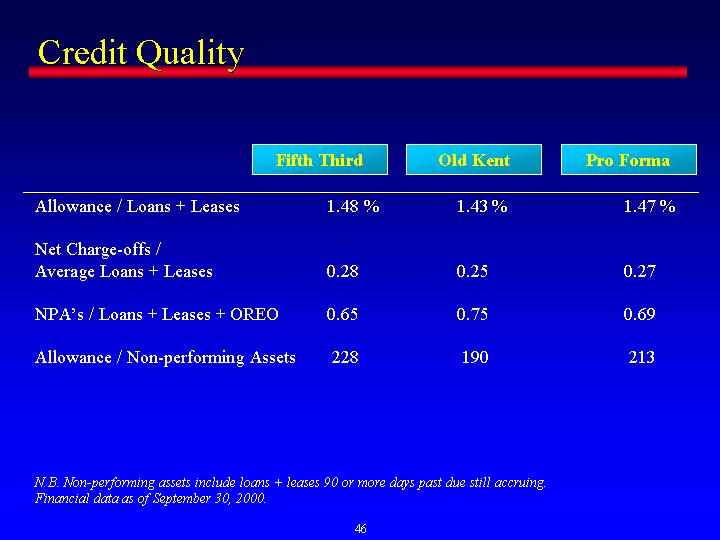 Credit Quality

|  | Fifth Third | Old Kent | Pro Forma |
|---|---|---|---|
| Allowance / Loans + Leases | 1.48 % | 1.43 % | 1.47 % |
| Net Charge-offs / Average Loans + Leases | 0.28 | 0.25 | 0.27 |
| NPA's / Loans + Leases + OREO | 0.65 | 0.75 | 0.69 |
| Allowance / Non-performing Assets | 228 | 190 | 213 |

N.B. Non-performing assets include loans + leases 90 or more days past due still accruing. Financial data as of September 30, 2000.

46